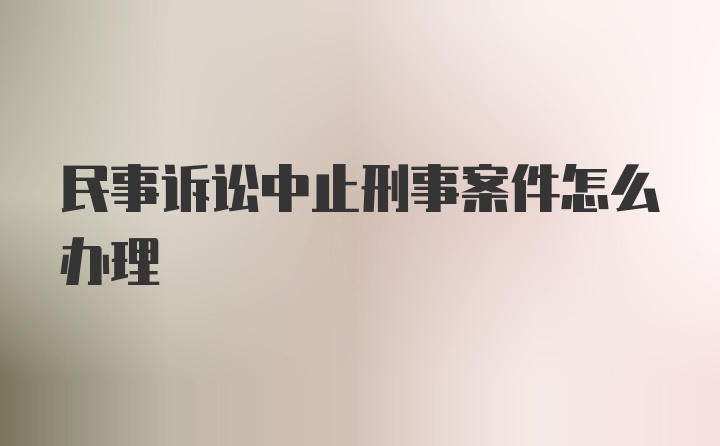 民事诉讼中止刑事案件怎么办理